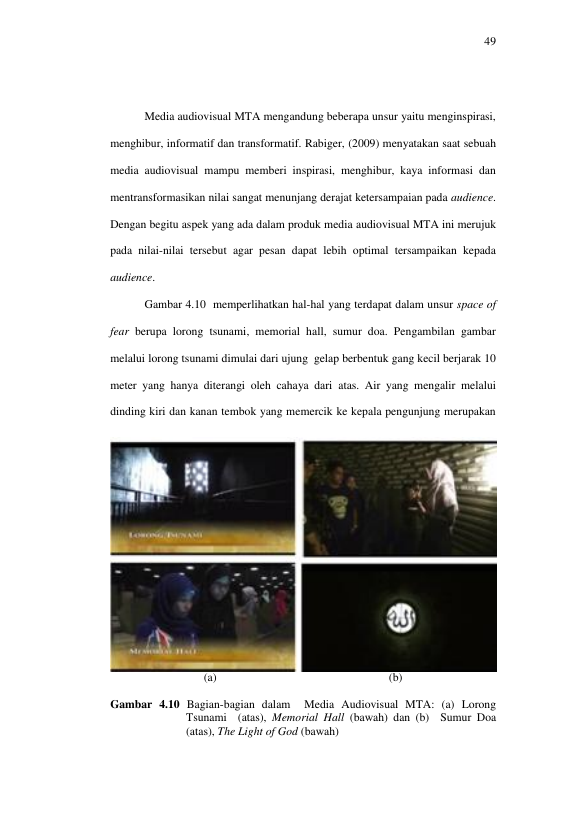 49

Media audiovisual MTA mengandung beberapa unsur yaitu menginspirasi, menghibur, informatif dan transformatif. Rabiger, (2009) menyatakan saat sebuah media audiovisual mampu memberi inspirasi, menghibur, kaya informasi dan mentransformasikan nilai sangat menunjang derajat ketersampaian pada audience. Dengan begitu aspek yang ada dalam produk media audiovisual MTA ini merujuk pada nilai-nilai tersebut agar pesan dapat lebih optimal tersampaikan kepada audience.

Gambar 4.10 memperlihatkan hal-hal yang terdapat dalam unsur space of fear berupa lorong tsunami, memorial hall, sumur doa. Pengambilan gambar melalui lorong tsunami dimulai dari ujung gelap berbentuk gang kecil berjarak 10 meter yang hanya diterangi oleh cahaya dari atas. Air yang mengalir melalui dinding kiri dan kanan tembok yang memercik ke kepala pengunjung merupakan

LORONG TSUNAMI

MEMORIAL HALL

(a)

(b)

Gambar 4.10 Bagian-bagian dalam Media Audiovisual MTA: (a) Lorong Tsunami (atas), Memorial Hall (bawah) dan (b) Sumur Doa (atas), The Light of God (bawah)